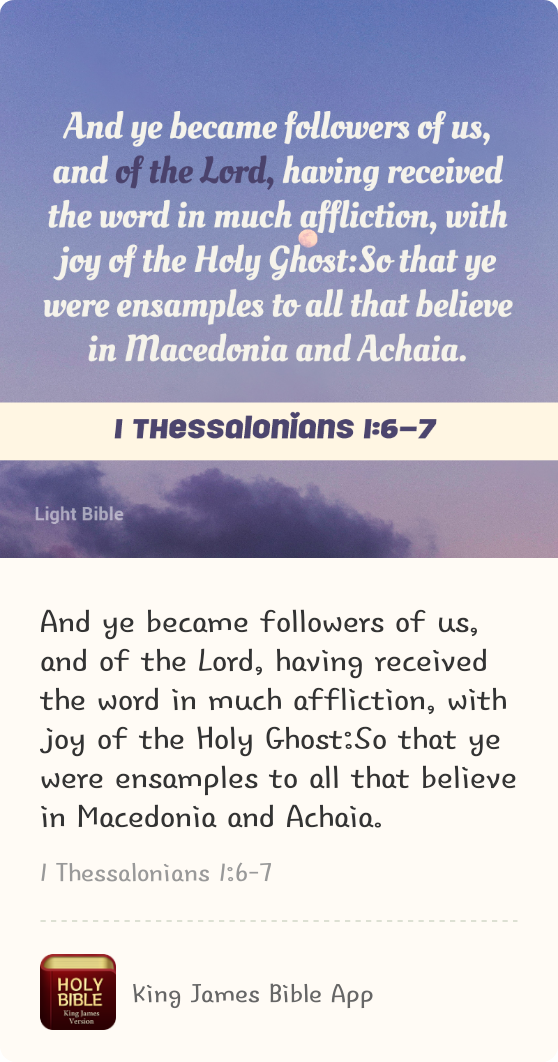 And ye became followers of us, and of the Lord, having received the word in much affliction, with joy of the Holy Ghost:So that ye were ensamples to all that believe in Macedonia and Achaia.

1 Thessalonians 1:6-7

Light Bible

And ye became followers of us, and of the Lord, having received the word in much affliction, with joy of the Holy Ghost:So that ye were ensamples to all that believe in Macedonia and Achaia.

1 Thessalonians 1:6-7

HOLY BIBLE King James Version

King James Bible App